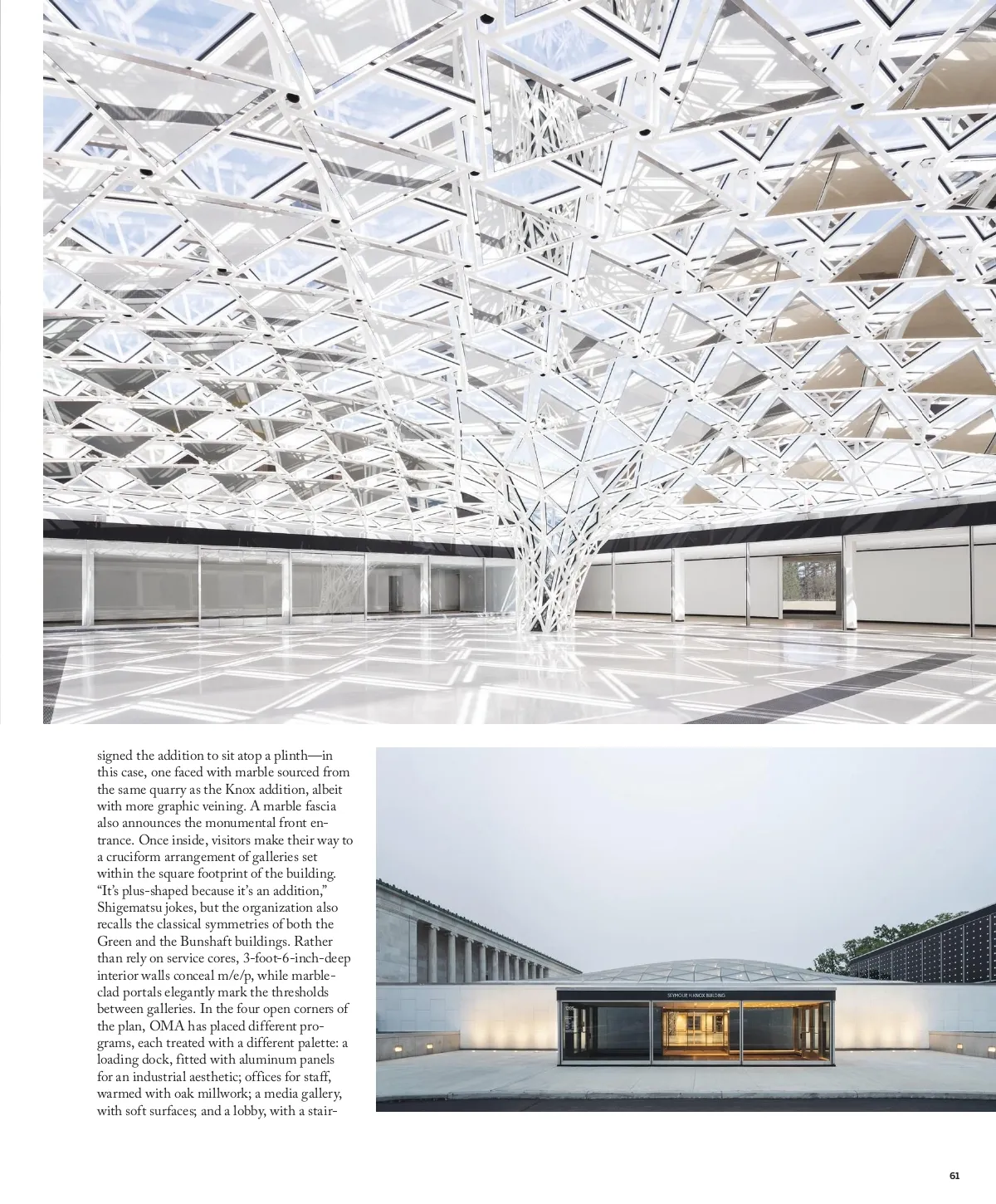 signed the addition to sit atop a plinth—in this case, one faced with marble sourced from the same quarry as the Knox addition, albeit with more graphic veining. A marble fascia also announces the monumental front entrance. Once inside, visitors make their way to a cruciform arrangement of galleries set within the square footprint of the building. "It's plus-shaped because it's an addition," Shigematsu jokes, but the organization also recalls the classical symmetries of both the Green and the Bunshaft buildings. Rather than rely on service cores, 3-foot-6-inch-deep interior walls conceal m/e/p, while marble-clad portals elegantly mark the thresholds between galleries. In the four open corners of the plan, OMA has placed different programs, each treated with a different palette: a loading dock, fitted with aluminum panels for an industrial aesthetic; offices for staff, warmed with oak millwork; a media gallery, with soft surfaces; and a lobby, with a stair-

SEYMOUR H. KNOX BUILDING

61